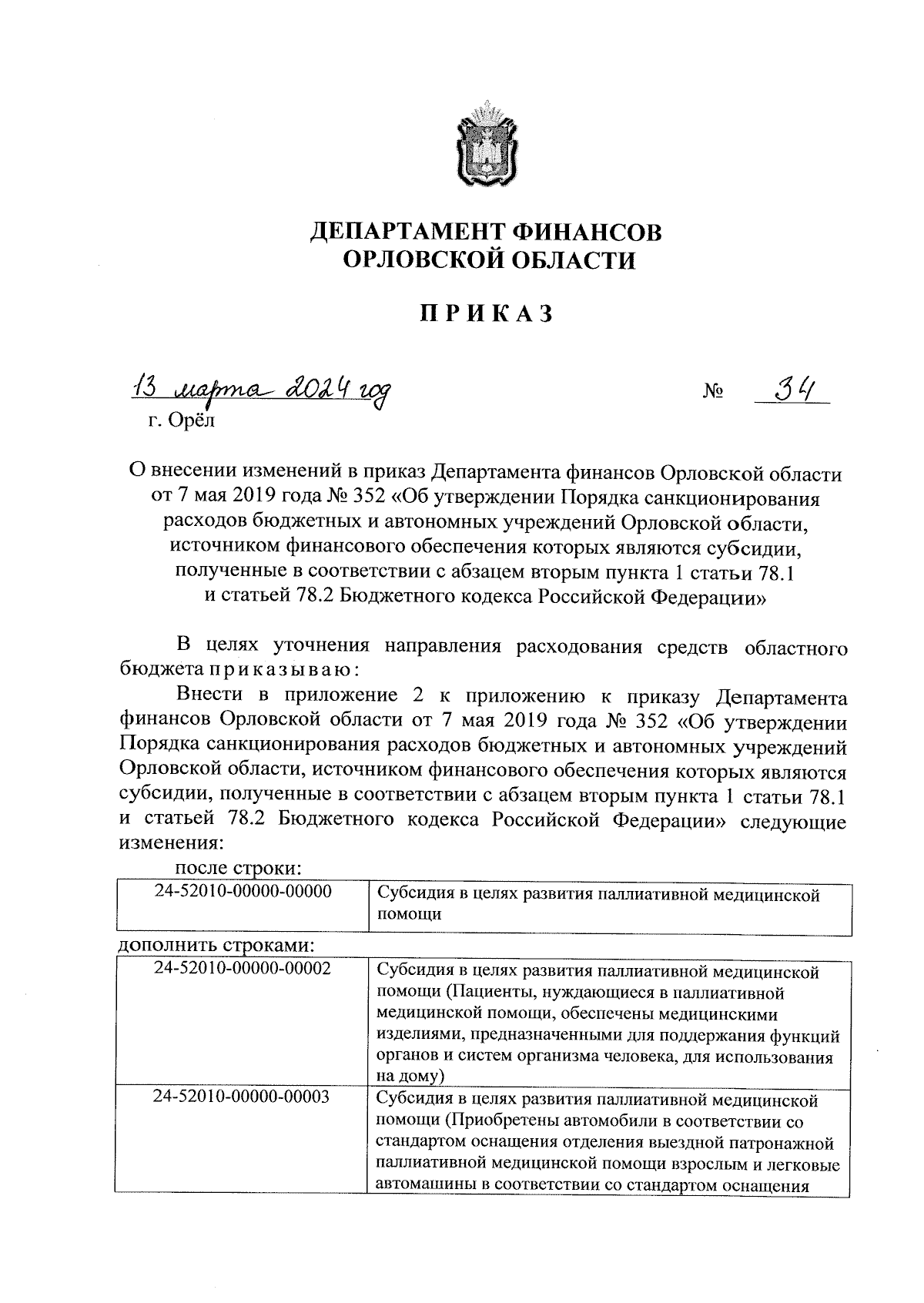 ДЕПАРТАМЕНТ ФИНАНСОВ
ОРЛОВСКОЙ ОБЛАСТИ

ПРИКАЗ

13 марта 2024 год № 34
г. Орёл

О внесении изменений в приказ Департамента финансов Орловской области от 7 мая 2019 года № 352 «Об утверждении Порядка санкционирования расходов бюджетных и автономных учреждений Орловской области, источником финансового обеспечения которых являются субсидии, полученные в соответствии с абзацем вторым пункта 1 статьи 78.1 и статьей 78.2 Бюджетного кодекса Российской Федерации»

В целях уточнения направления расходования средств областного бюджета приказываю:

Внести в приложение 2 к приложению к приказу Департамента финансов Орловской области от 7 мая 2019 года № 352 «Об утверждении Порядка санкционирования расходов бюджетных и автономных учреждений Орловской области, источником финансового обеспечения которых являются субсидии, полученные в соответствии с абзацем вторым пункта 1 статьи 78.1 и статьей 78.2 Бюджетного кодекса Российской Федерации» следующие изменения:

после строки:

| 24-52010-00000-00000 | Субсидия в целях развития паллиативной медицинской помощи |
|---|---|

дополнить строками:

| 24-52010-00000-00002 | Субсидия в целях развития паллиативной медицинской помощи (Пациенты, нуждающиеся в паллиативной медицинской помощи, обеспечены медицинскими изделиями, предназначенными для поддержания функций органов и систем организма человека, для использования на дому) |
|---|---|
| 24-52010-00000-00003 | Субсидия в целях развития паллиативной медицинской помощи (Приобретены автомобили в соответствии со стандартом оснащения отделения выездной патронажной паллиативной медицинской помощи взрослым и легковые автомашины в соответствии со стандартом оснащения |